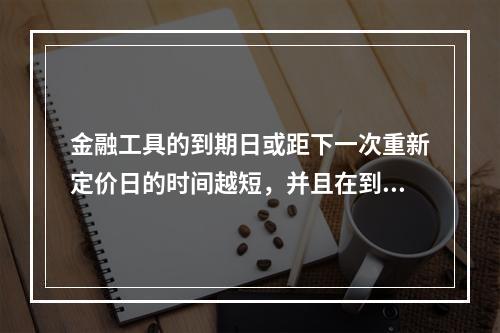 金融工具的到期日或距下一次重新定价日的时间越短，并且在到…